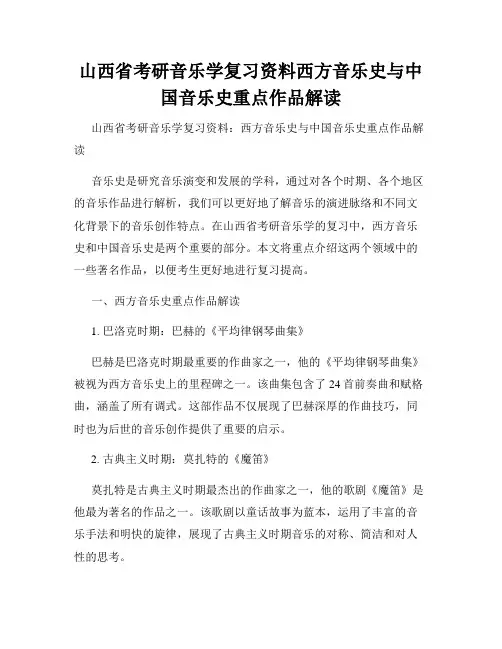 山西省考研音乐学复习资料西方音乐史与中国音乐史重点作品解读

山西省考研音乐学复习资料：西方音乐史与中国音乐史重点作品解读

音乐史是研究音乐演变和发展的学科，通过对各个时期、各个地区的音乐作品进行解析，我们可以更好地了解音乐的演进脉络和不同文化背景下的音乐创作特点。在山西省考研音乐学的复习中，西方音乐史和中国音乐史是两个重要的部分。本文将重点介绍这两个领域中的一些著名作品，以便考生更好地进行复习提高。

一、西方音乐史重点作品解读

1. 巴洛克时期：巴赫的《平均律钢琴曲集》

巴赫是巴洛克时期最重要的作曲家之一，他的《平均律钢琴曲集》被视为西方音乐史上的里程碑之一。该曲集包含了 24 首前奏曲和赋格曲，涵盖了所有调式。这部作品不仅展现了巴赫深厚的作曲技巧，同时也为后世的音乐创作提供了重要的启示。

2. 古典主义时期：莫扎特的《魔笛》

莫扎特是古典主义时期最杰出的作曲家之一，他的歌剧《魔笛》是他最为著名的作品之一。该歌剧以童话故事为蓝本，运用了丰富的音乐手法和明快的旋律，展现了古典主义时期音乐的对称、简洁和对人性的思考。